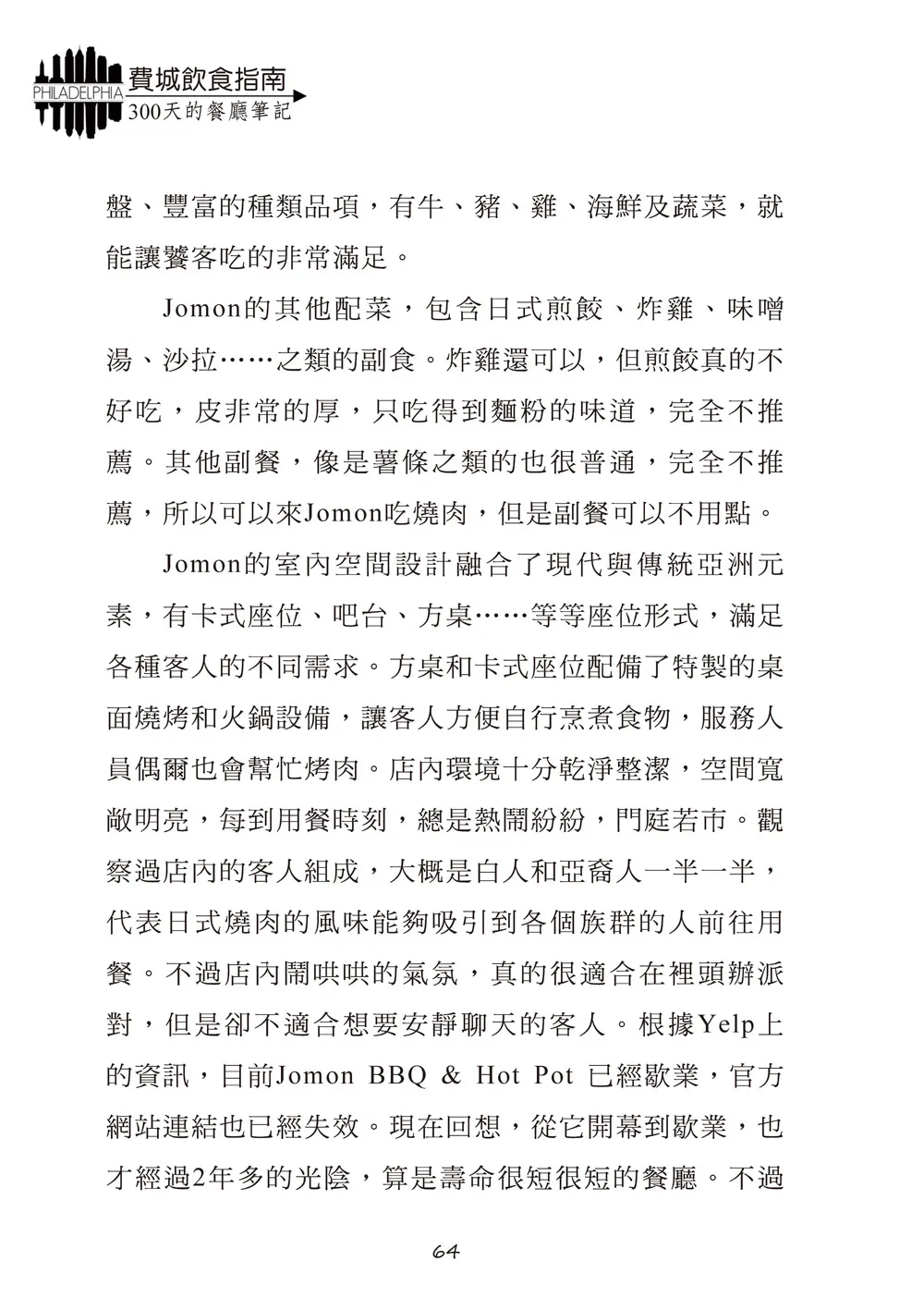 PHILADELPHIA 費城飲食指南 300天的餐廳筆記

盤、豐富的種類品項，有牛、豬、雞、海鮮及蔬菜，就能讓饕客吃的非常滿足。

Jomon的其他配菜，包含日式煎餃、炸雞、味噌湯、沙拉……之類的副食。炸雞還可以，但煎餃真的不好吃，皮非常的厚，只吃得到麵粉的味道，完全不推薦。其他副餐，像是薯條之類的也很普通，完全不推薦，所以可以來Jomon吃燒肉，但是副餐可以不用點。

Jomon的室內空間設計融合了現代與傳統亞洲元素，有卡式座位、吧台、方桌……等等座位形式，滿足各種客人的不同需求。方桌和卡式座位配備了特製的桌面燒烤和火鍋設備，讓客人方便自行烹煮食物，服務人員偶爾也會幫忙烤肉。店內環境十分乾淨整潔，空間寬敞明亮，每到用餐時刻，總是熱鬧紛紛，門庭若市。觀察過店內的客人組成，大概是白人和亞裔人一半一半，代表日式燒肉的風味能夠吸引到各個族群的人前往用餐。不過店內鬧哄哄的氣氛，真的很適合在裡頭辦派對，但是卻不適合想要安靜聊天的客人。根據Yelp上的資訊，目前Jomon BBQ & Hot Pot 已經歇業，官方網站連結也已經失效。現在回想，從它開幕到歇業，也才經過2年多的光陰，算是壽命很短很短的餐廳。不過

64